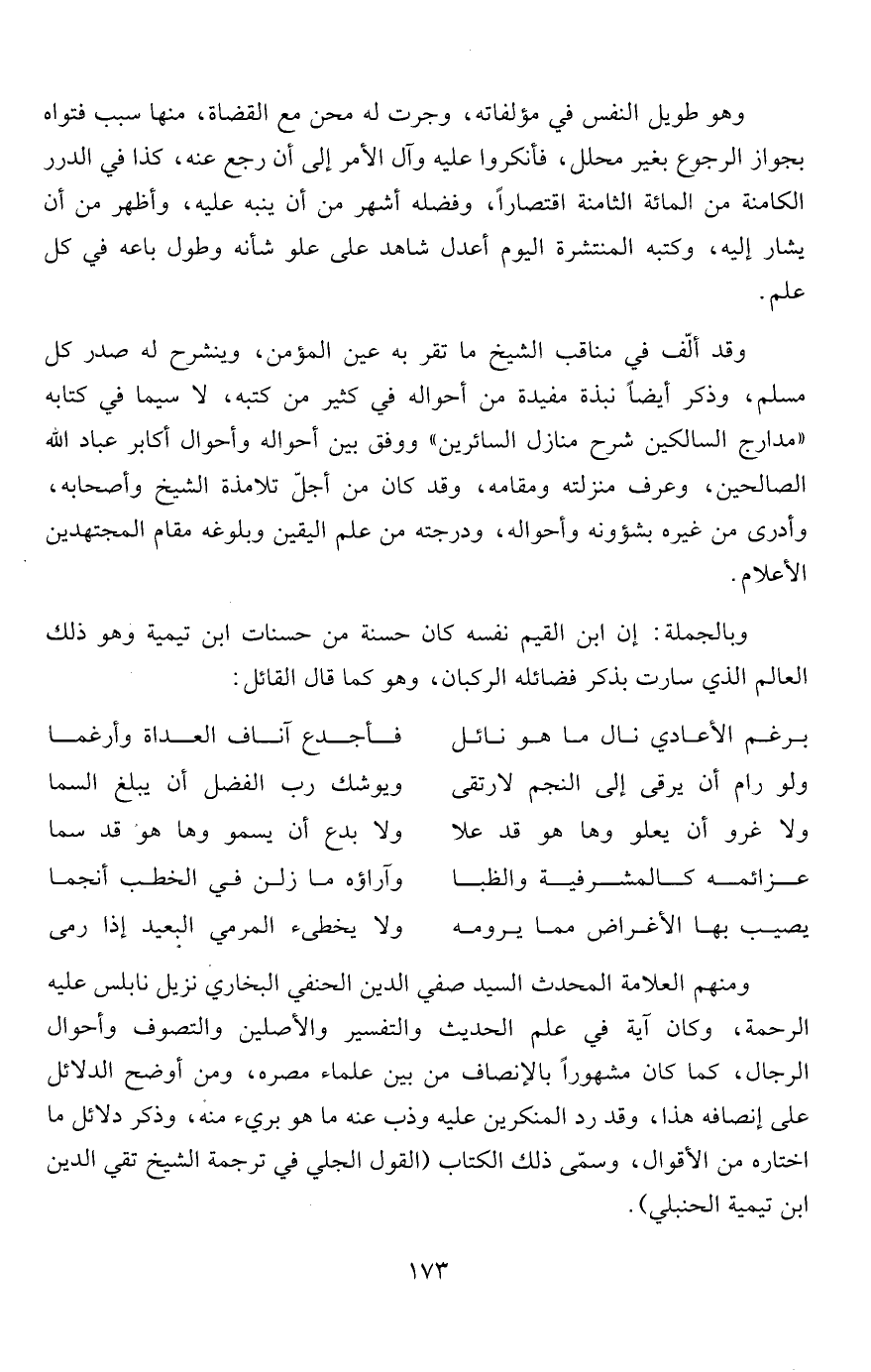 وهو طويل النفس في مؤلفاته، وجرت له محن مع القضاة، منها سبب فتواه بجواز الرجوع بغير محلل، فأنكروا عليه وآل الأمر إلى أن رجع عنه، كذا في الدرر الكامنة من المائة الثامنة اقتصاراً، وفضله أشهر من أن ينبه عليه، وأظهر من أن يشار إليه، وكتبه المنتشرة اليوم أعدل شاهد على علو شأنه وطول باعه في كل علم.

وقد ألّف في مناقب الشيخ ما تقر به عين المؤمن، وينشرح له صدر كل مسلم، وذكر أيضاً نبذة مفيدة من أحواله في كثير من كتبه، لا سيما في كتابه «مدارج السالكين شرح منازل السائرين» ووفق بين أحواله وأحوال أكابر عباد الله الصالحين، وعرف منزلته ومقامه، وقد كان من أجلّ تلامذة الشيخ وأصحابه، وأدرى من غيره بشؤونه وأحواله، ودرجته من علم اليقين وبلوغه مقام المجتهدين الأعلام.

وبالجملة: إن ابن القيم نفسه كان حسنة من حسنات ابن تيمية وهو ذلك العالم الذي سارت بذكر فضائله الركبان، وهو كما قال القائل:

برغم الأعادي نال ما هو نائل فأجدع آناف العداة وأرغما
ولو رام أن يرقى إلى النجم لارتقى ويوشك رب الفضل أن يبلغ السما
ولا غرو أن يعلو وها هو قد علا ولا بدع أن يسمو وها هو قد سما
عزائمه كالمشرفية والظبا وآراؤه ما زلن في الخطب أنجما
يصيب بها الأغراض مما يرومه ولا يخطىء المرمي البعيد إذا رمى

ومنهم العلامة المحدث السيد صفي الدين الحنفي البخاري نزيل نابلس عليه الرحمة، وكان آية في علم الحديث والتفسير والأصلين والتصوف وأحوال الرجال، كما كان مشهوراً بالإنصاف من بين علماء مصره، ومن أوضح الدلائل على إنصافه هذا، وقد رد المنكرين عليه وذب عنه ما هو بريء منه، وذكر دلائل ما اختاره من الأقوال، وسمّى ذلك الكتاب (القول الجلي في ترجمة الشيخ تقي الدين ابن تيمية الحنبلي).

١٧٣